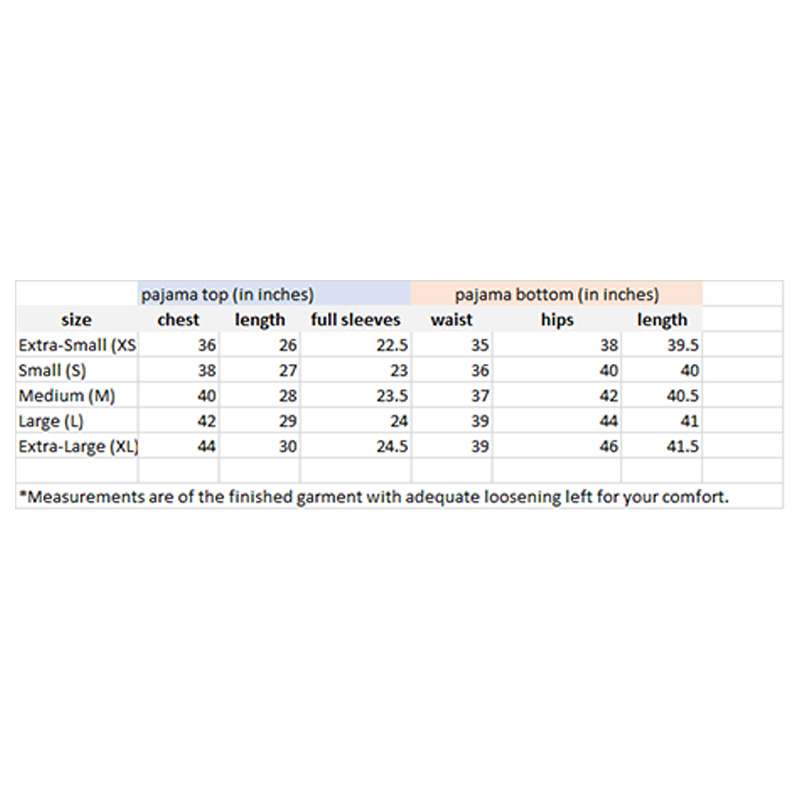 | | pajama top (in inches) | | | pajama bottom (in inches) | | |
|---|---|---|---|---|---|---|
| size | chest | length | full sleeves | waist | hips | length |
| Extra-Small (XS | 36 | 26 | 22.5 | 35 | 38 | 39.5 |
| Small (S) | 38 | 27 | 23 | 36 | 40 | 40 |
| Medium (M) | 40 | 28 | 23.5 | 37 | 42 | 40.5 |
| Large (L) | 42 | 29 | 24 | 39 | 44 | 41 |
| Extra-Large (XL) | 44 | 30 | 24.5 | 39 | 46 | 41.5 |

*Measurements are of the finished garment with adequate loosening left for your comfort.